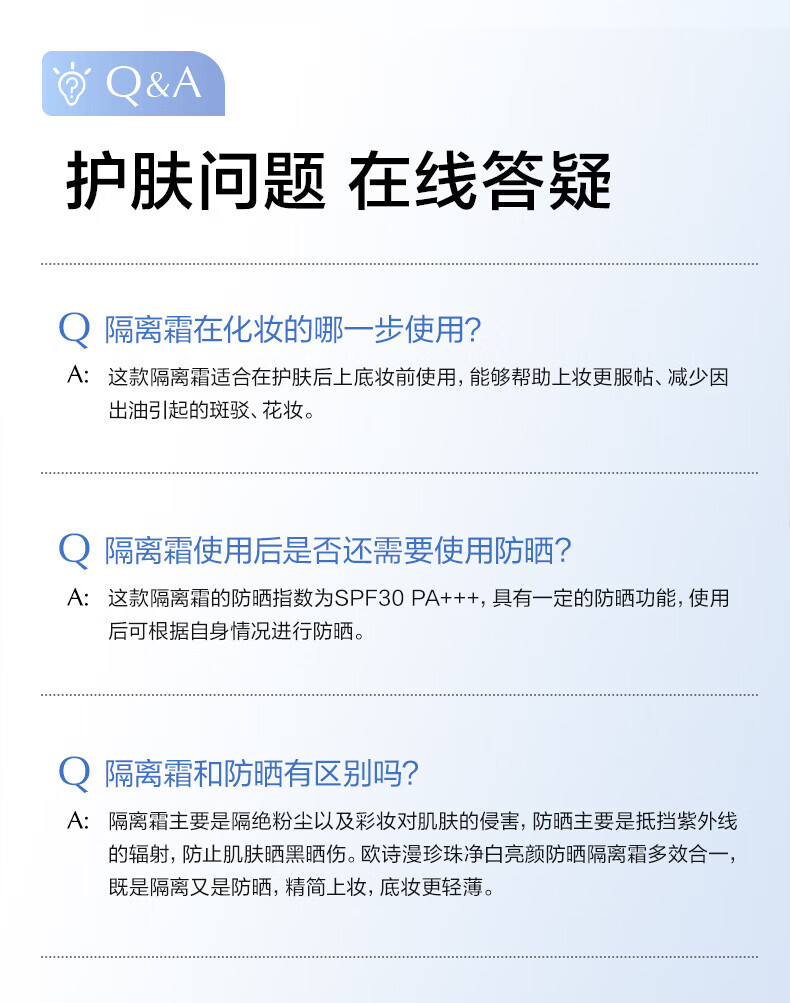 Q&A

护肤问题 在线答疑

Q 隔离霜在化妆的哪一步使用?

A: 这款隔离霜适合在护肤后上底妆前使用，能够帮助上妆更服帖、减少因出油引起的斑驳、花妆。

Q 隔离霜使用后是否还需要使用防晒?

A: 这款隔离霜的防晒指数为SPF30 PA+++，具有一定的防晒功能，使用后可根据自身情况进行防晒。

Q 隔离霜和防晒有区别吗?

A: 隔离霜主要是隔绝粉尘以及彩妆对肌肤的侵害，防晒主要是抵挡紫外线的辐射，防止肌肤晒黑晒伤。欧诗漫珍珠净白亮颜防晒隔离霜多效合一，既是隔离又是防晒，精简上妆，底妆更轻薄。